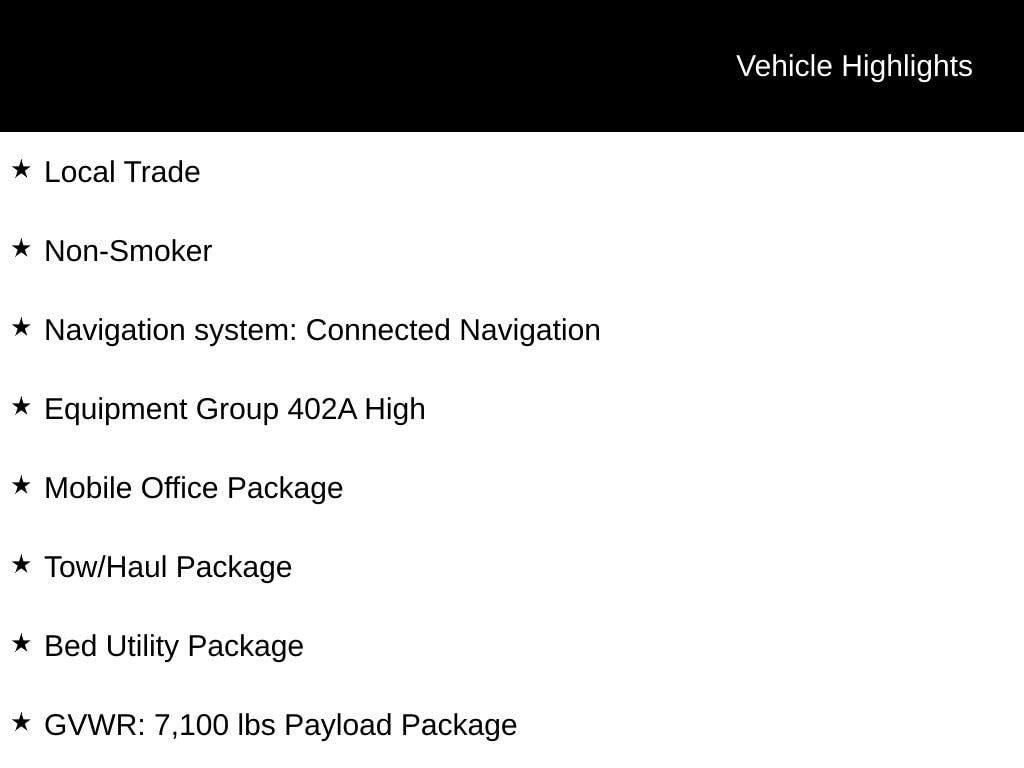 Vehicle Highlights

★ Local Trade

★ Non-Smoker

★ Navigation system: Connected Navigation

★ Equipment Group 402A High

★ Mobile Office Package

★ Tow/Haul Package

★ Bed Utility Package

★ GVWR: 7,100 lbs Payload Package